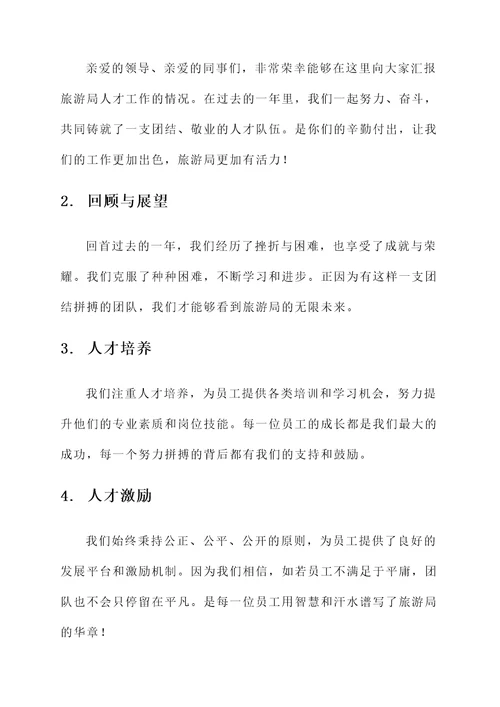 亲爱的领导、亲爱的同事们，非常荣幸能够在这里向大家汇报旅游局人才工作的情况。在过去的一年里，我们一起努力、奋斗，共同铸就了一支团结、敬业的人才队伍。是你们的辛勤付出，让我们的工作更加出色，旅游局更加有活力！

2. 回顾与展望

回首过去的一年，我们经历了挫折与困难，也享受了成就与荣耀。我们克服了种种困难，不断学习和进步。正因为有这样一支团结拼搏的团队，我们才能够看到旅游局的无限未来。

3. 人才培养

我们注重人才培养，为员工提供各类培训和学习机会，努力提升他们的专业素质和岗位技能。每一位员工的成长都是我们最大的成功，每一个努力拼搏的背后都有我们的支持和鼓励。

4. 人才激励

我们始终秉持公正、公平、公开的原则，为员工提供了良好的发展平台和激励机制。因为我们相信，如若员工不满足于平庸，团队也不会只停留在平凡。是每一位员工用智慧和汗水谱写了旅游局的华章！